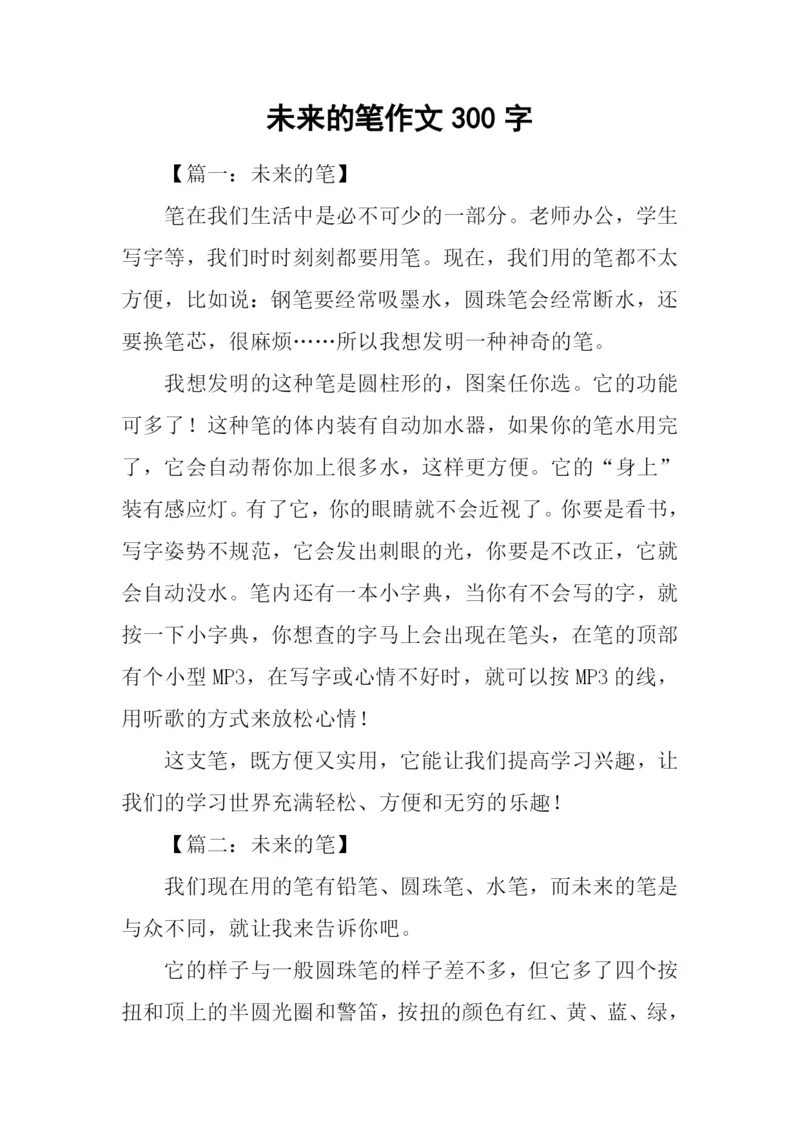 未来的笔作文 300 字

【篇一：未来的笔】

笔在我们生活中是必不可少的一部分。老师办公，学生写字等，我们时时刻刻都要用笔。现在，我们用的笔都不太方便，比如说：钢笔要经常吸墨水，圆珠笔会经常断水，还要换笔芯，很麻烦……所以我想发明一种神奇的笔。

我想发明的这种笔是圆柱形的，图案任你选。它的功能可多了！这种笔的体内装有自动加水器，如果你的笔水用完了，它会自动帮你加上很多水，这样更方便。它的“身上”装有感应灯。有了它，你的眼睛就不会近视了。你要是看书，写字姿势不规范，它会发出刺眼的光，你要是不改正，它就会自动没水。笔内还有一本小字典，当你有不会写的字，就按一下小字典，你想查的字马上会出现在笔头，在笔的顶部有个小型 MP3，在写字或心情不好时，就可以按 MP3 的线，用听歌的方式来放松心情！

这支笔，既方便又实用，它能让我们提高学习兴趣，让我们的学习世界充满轻松、方便和无穷的乐趣！

【篇二：未来的笔】

我们现在用的笔有铅笔、圆珠笔、水笔，而未来的笔是与众不同，就让我来告诉你吧。

它的样子与一般圆珠笔的样子差不多，但它多了四个按扭和顶上的半圆光圈和警笛，按扭的颜色有红、黄、蓝、绿，